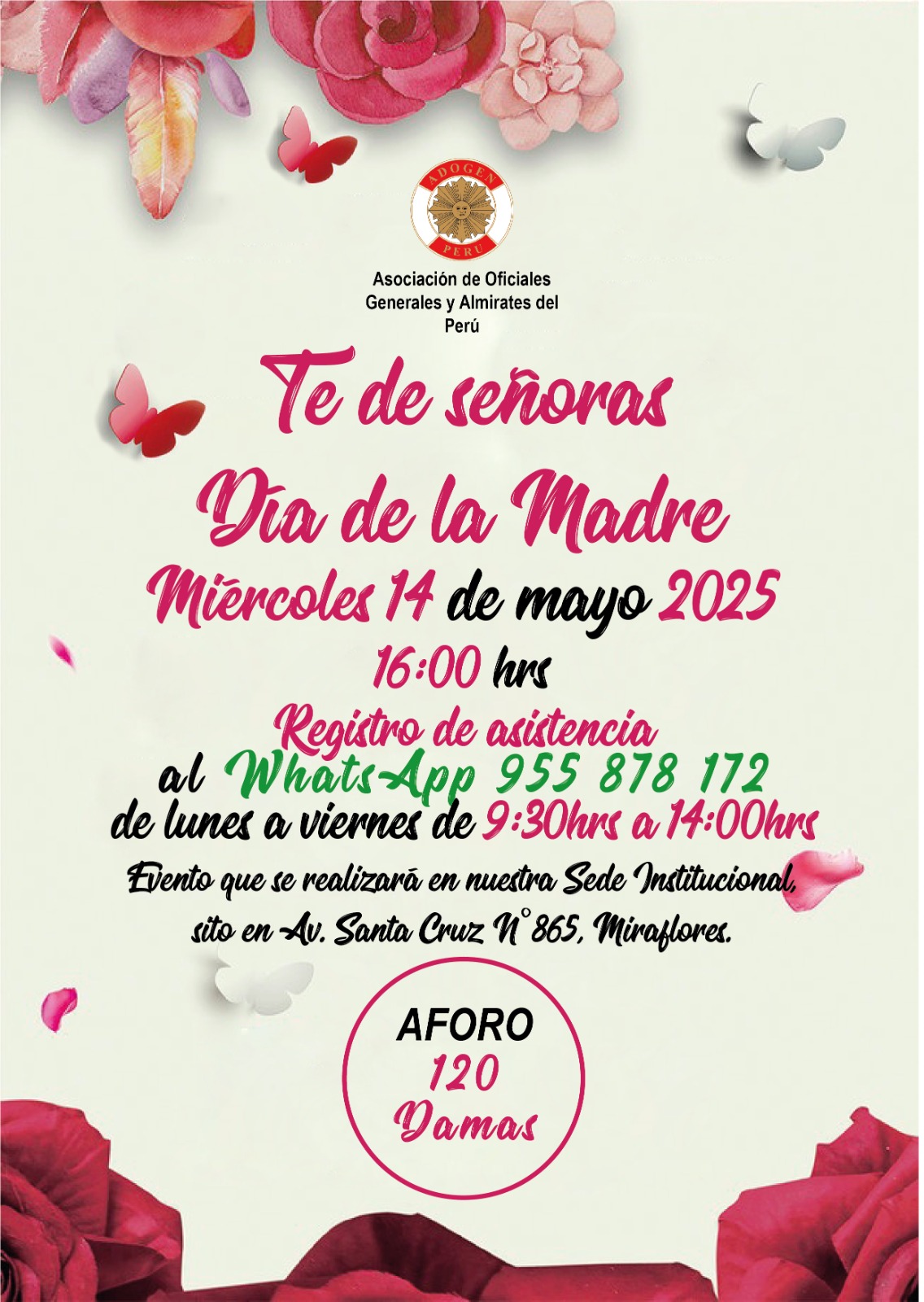 ADOGEN
PERU

Asociación de Oficiales Generales y Almirates del Perú

Te de señoras

Día de la Madre

Miércoles 14 de mayo 2025

16:00 hrs

Registro de asistencia al WhatsApp 955 878 172 de lunes a viernes de 9:30hrs a 14:00hrs

Evento que se realizará en nuestra Sede Institucional, sito en Av. Santa Cruz N° 865, Miraflores.

AFORO
120
Damas